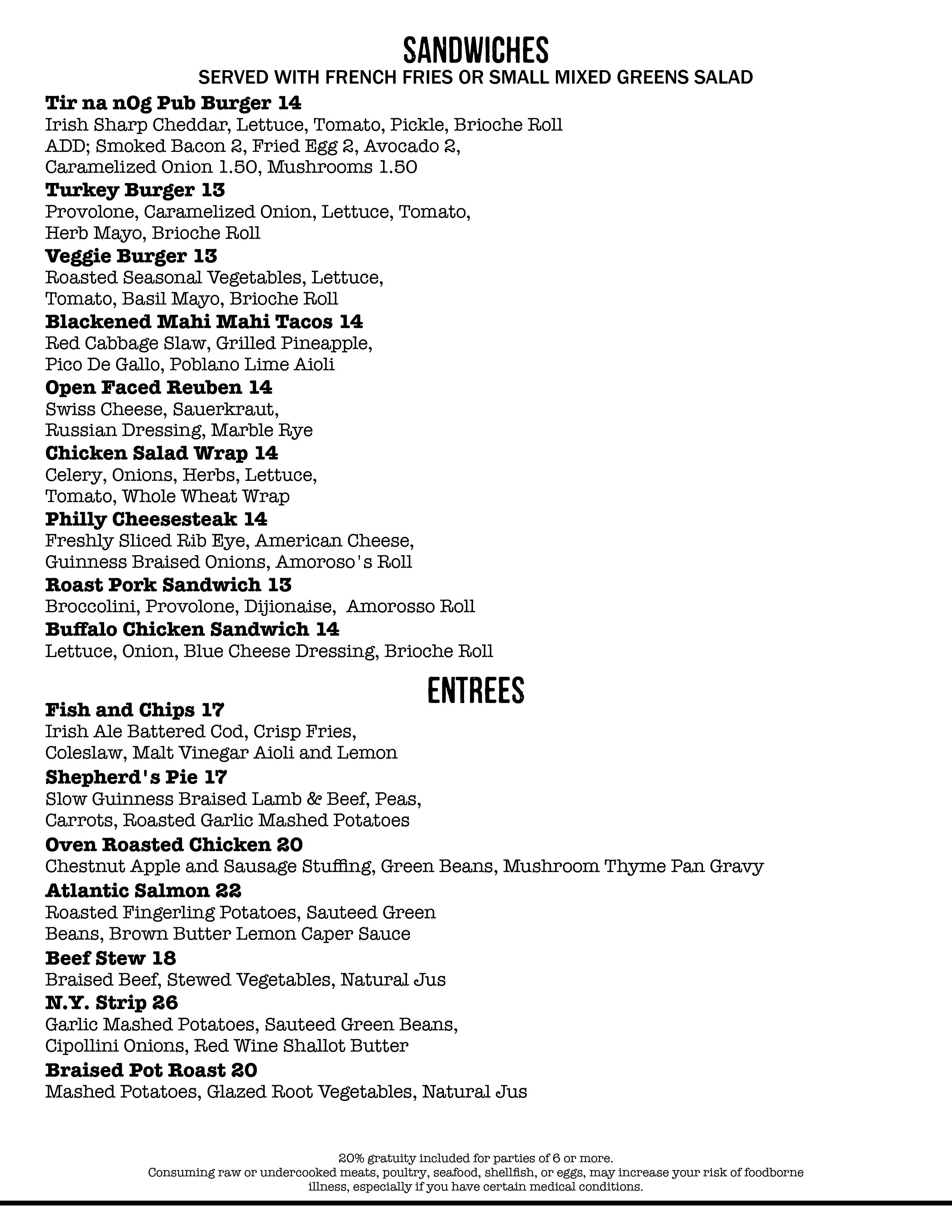 SANDWICHES
SERVED WITH FRENCH FRIES OR SMALL MIXED GREENS SALAD

Tir na nOg Pub Burger 14
Irish Sharp Cheddar, Lettuce, Tomato, Pickle, Brioche Roll
ADD; Smoked Bacon 2, Fried Egg 2, Avocado 2,
Caramelized Onion 1.50, Mushrooms 1.50

Turkey Burger 13
Provolone, Caramelized Onion, Lettuce, Tomato,
Herb Mayo, Brioche Roll

Veggie Burger 13
Roasted Seasonal Vegetables, Lettuce,
Tomato, Basil Mayo, Brioche Roll

Blackened Mahi Mahi Tacos 14
Red Cabbage Slaw, Grilled Pineapple,
Pico De Gallo, Poblano Lime Aioli

Open Faced Reuben 14
Swiss Cheese, Sauerkraut,
Russian Dressing, Marble Rye

Chicken Salad Wrap 14
Celery, Onions, Herbs, Lettuce,
Tomato, Whole Wheat Wrap

Philly Cheesesteak 14
Freshly Sliced Rib Eye, American Cheese,
Guinness Braised Onions, Amoroso's Roll

Roast Pork Sandwich 13
Broccolini, Provolone, Dijionaise, Amorosso Roll

Buffalo Chicken Sandwich 14
Lettuce, Onion, Blue Cheese Dressing, Brioche Roll

ENTREES

Fish and Chips 17
Irish Ale Battered Cod, Crisp Fries,
Coleslaw, Malt Vinegar Aioli and Lemon

Shepherd's Pie 17
Slow Guinness Braised Lamb & Beef, Peas,
Carrots, Roasted Garlic Mashed Potatoes

Oven Roasted Chicken 20
Chestnut Apple and Sausage Stuffing, Green Beans, Mushroom Thyme Pan Gravy

Atlantic Salmon 22
Roasted Fingerling Potatoes, Sauteed Green
Beans, Brown Butter Lemon Caper Sauce

Beef Stew 18
Braised Beef, Stewed Vegetables, Natural Jus

N.Y. Strip 26
Garlic Mashed Potatoes, Sauteed Green Beans,
Cipollini Onions, Red Wine Shallot Butter

Braised Pot Roast 20
Mashed Potatoes, Glazed Root Vegetables, Natural Jus

20% gratuity included for parties of 6 or more.
Consuming raw or undercooked meats, poultry, seafood, shellfish, or eggs, may increase your risk of foodborne illness, especially if you have certain medical conditions.